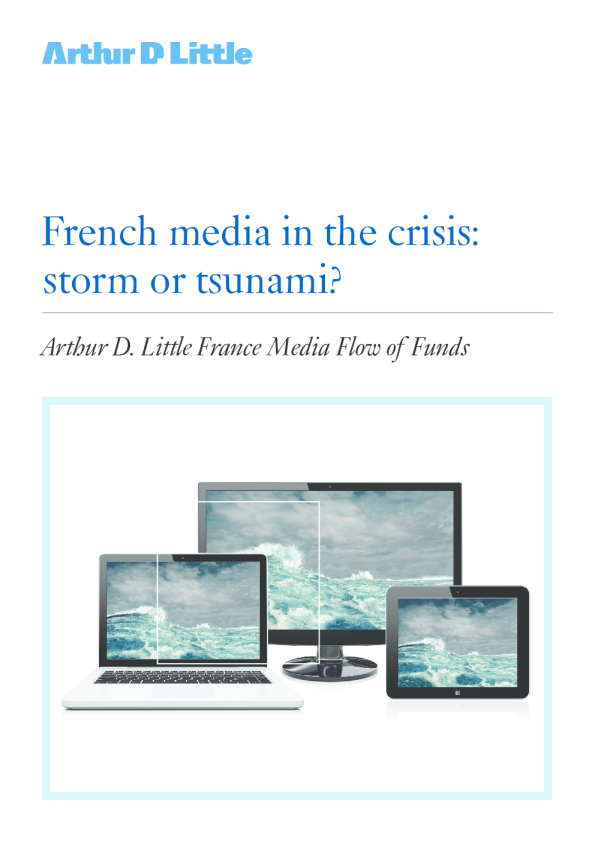 Arthur D Little

French media in the crisis: storm or tsunami?

Arthur D. Little France Media Flow of Funds